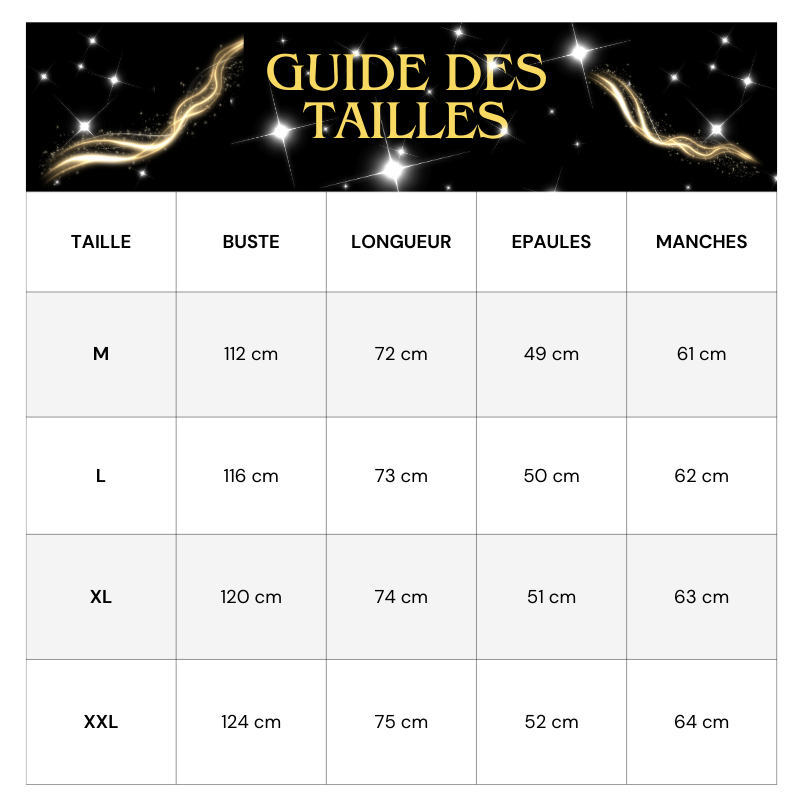 GUIDE DES TAILLES

| TAILLE | BUSTE | LONGUEUR | EPAULES | MANCHES |
|---|---|---|---|---|
| M | 112 cm | 72 cm | 49 cm | 61 cm |
| L | 116 cm | 73 cm | 50 cm | 62 cm |
| XL | 120 cm | 74 cm | 51 cm | 63 cm |
| XXL | 124 cm | 75 cm | 52 cm | 64 cm |